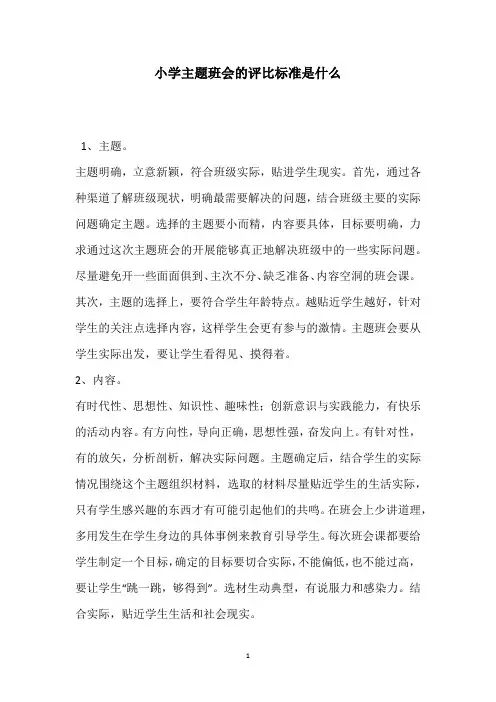 小学主题班会的评比标准是什么

1、主题。

主题明确，立意新颖，符合班级实际，贴进学生现实。首先，通过各种渠道了解班级现状，明确最需要解决的问题，结合班级主要的实际问题确定主题。选择的主题要小而精，内容要具体，目标要明确，力求通过这次主题班会的开展能够真正地解决班级中的一些实际问题。尽量避免开一些面面俱到、主次不分、缺乏准备、内容空洞的班会课。其次，主题的选择上，要符合学生年龄特点。越贴近学生越好，针对学生的关注点选择内容，这样学生会更有参与的激情。主题班会要从学生实际出发，要让学生看得见、摸得着。

2、内容。

有时代性、思想性、知识性、趣味性；创新意识与实践能力，有快乐的活动内容。有方向性，导向正确，思想性强，奋发向上。有针对性，有的放矢，分析剖析，解决实际问题。主题确定后，结合学生的实际情况围绕这个主题组织材料，选取的材料尽量贴近学生的生活实际，只有学生感兴趣的东西才有可能引起他们的共鸣。在班会上少讲道理，多用发生在学生身边的具体事例来教育引导学生。每次班会课都要给学生制定一个目标，确定的目标要切合实际，不能偏低，也不能过高，要让学生“跳一跳，够得到”。选材生动典型，有说服力和感染力。结合实际，贴近学生生活和社会现实。

1